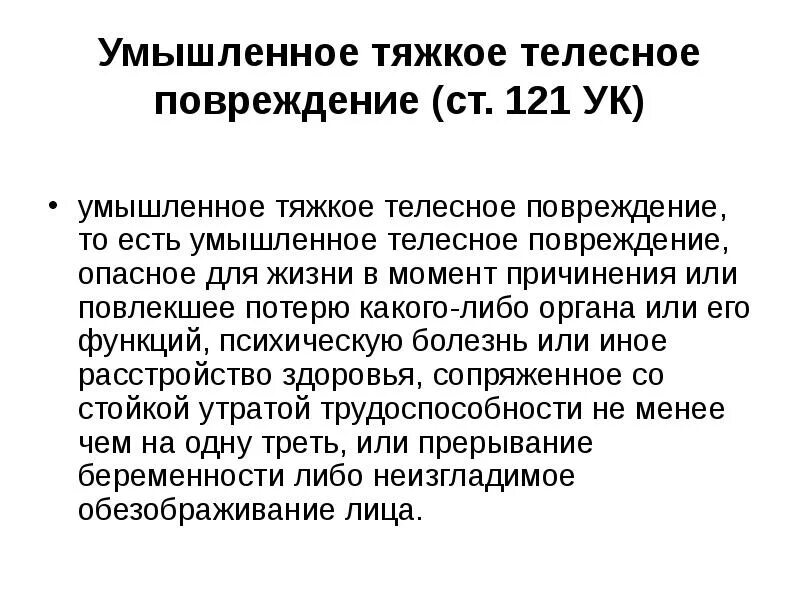 Умышленное тяжкое телесное повреждение (ст. 121 УК)

• умышленное тяжкое телесное повреждение, то есть умышленное телесное повреждение, опасное для жизни в момент причинения или повлекшее потерю какого-либо органа или его функций, психическую болезнь или иное расстройство здоровья, сопряженное со стойкой утратой трудоспособности не менее чем на одну треть, или прерывание беременности либо неизгладимое обезображивание лица.